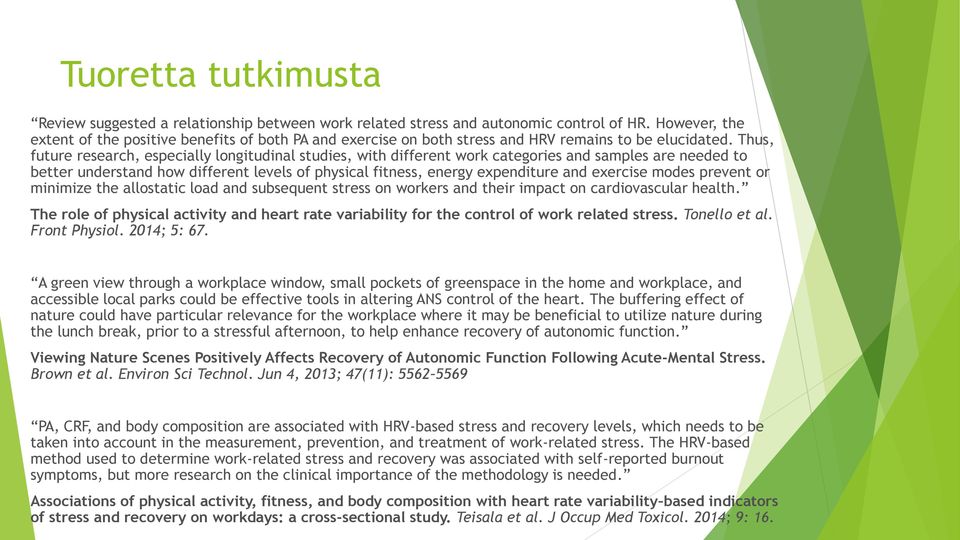 Tuoretta tutkimusta

“Review suggested a relationship between work related stress and autonomic control of HR. However, the extent of the positive benefits of both PA and exercise on both stress and HRV remains to be elucidated. Thus, future research, especially longitudinal studies, with different work categories and samples are needed to better understand how different levels of physical fitness, energy expenditure and exercise modes prevent or minimize the allostatic load and subsequent stress on workers and their impact on cardiovascular health.”

The role of physical activity and heart rate variability for the control of work related stress. Tonello et al. Front Physiol. 2014; 5: 67.

“A green view through a workplace window, small pockets of greenspace in the home and workplace, and accessible local parks could be effective tools in altering ANS control of the heart. The buffering effect of nature could have particular relevance for the workplace where it may be beneficial to utilize nature during the lunch break, prior to a stressful afternoon, to help enhance recovery of autonomic function.”

Viewing Nature Scenes Positively Affects Recovery of Autonomic Function Following Acute-Mental Stress. Brown et al. Environ Sci Technol. Jun 4, 2013; 47(11): 5562–5569

“PA, CRF, and body composition are associated with HRV-based stress and recovery levels, which needs to be taken into account in the measurement, prevention, and treatment of work-related stress. The HRV-based method used to determine work-related stress and recovery was associated with self-reported burnout symptoms, but more research on the clinical importance of the methodology is needed.”

Associations of physical activity, fitness, and body composition with heart rate variability–based indicators of stress and recovery on workdays: a cross-sectional study. Teisala et al. J Occup Med Toxicol. 2014; 9: 16.